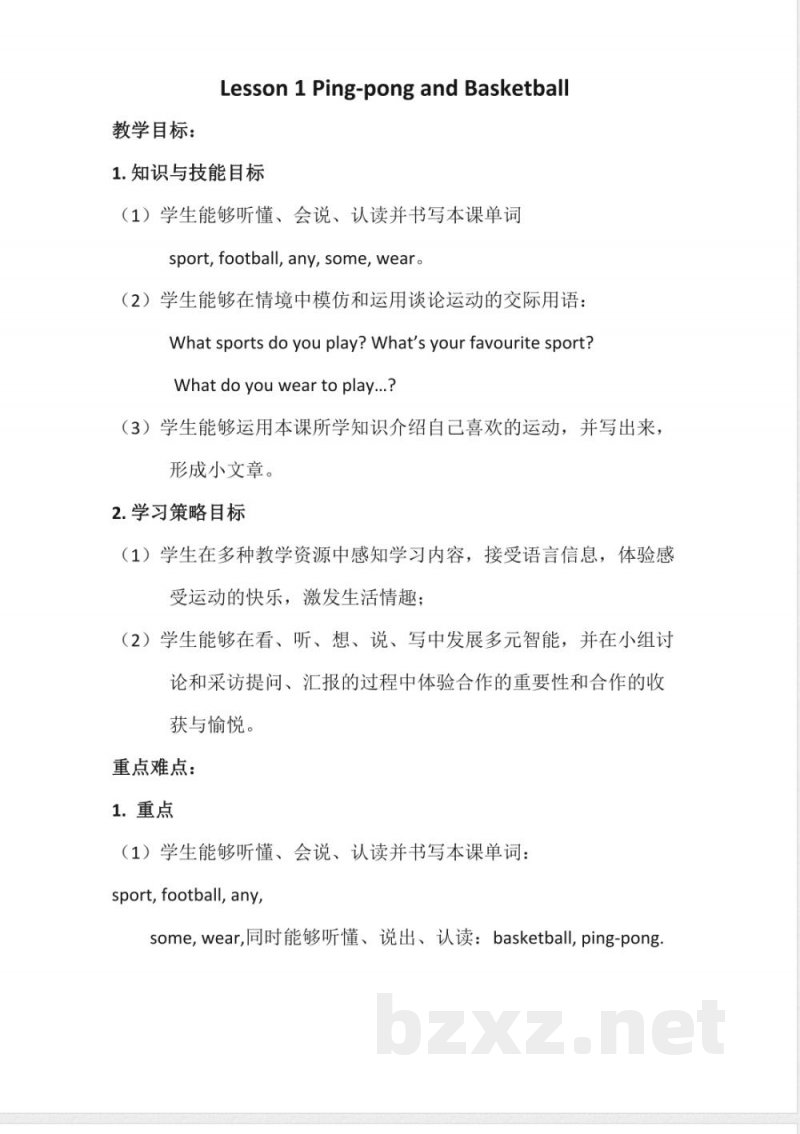 Lesson 1 Ping-pong and Basketball

教学目标：

1. 知识与技能目标

（1）学生能够听懂、会说、认读并书写本课单词

sport, football, any, some, wear。

（2）学生能够在情境中模仿和运用谈论运动的交际用语：

What sports do you play? What's your favourite sport?

What do you wear to play…?

（3）学生能够运用本课所学知识介绍自己喜欢的运动，并写出来，形成小文章。

2. 学习策略目标

（1）学生在多种教学资源中感知学习内容，接受语言信息，体验感受运动的快乐，激发生活情趣；

（2）学生能够在看、听、想、说、写中发展多元智能，并在小组讨论和采访提问、汇报的过程中体验合作的重要性和合作的收获与愉悦。

重点难点：

1. 重点

（1）学生能够听懂、会说、认读并书写本课单词：

sport, football, any,

some, wear,同时能够听懂、说出、认读：basketball, ping-pong.

bzxz.net